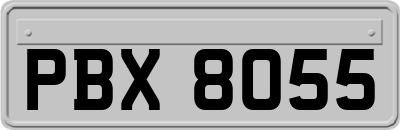 PBX 8055